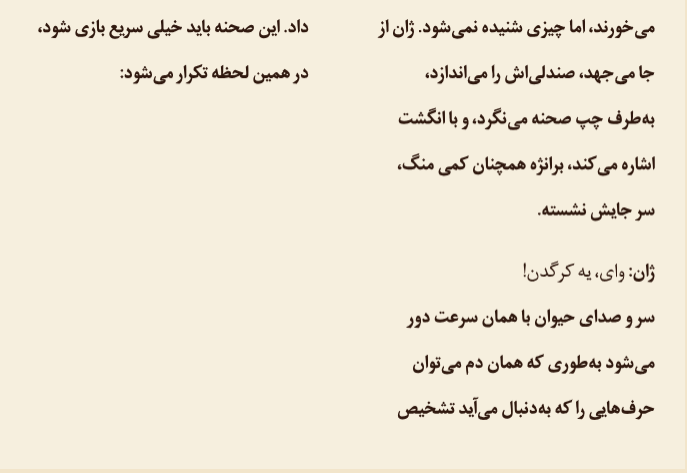 می‌خورند، اما چیزی شنیده نمی‌شود. ژان از جا می‌جهد، صندلی‌اش را می‌اندازد، به‌طرف چپ صحنه می‌نگرد، و با انگشت اشاره می‌کند، برانژه همچنان کمی منگ، سر جایش نشسته.

ژان: وای، یه کرگدن!

سر و صدای حیوان با همان سرعت دور می‌شود به‌طوری که همان دم می‌توان حرف‌هایی را که به‌دنبال می‌آید تشخیص

داد. این صحنه باید خیلی سریع بازی شود، در همین لحظه تکرار می‌شود: